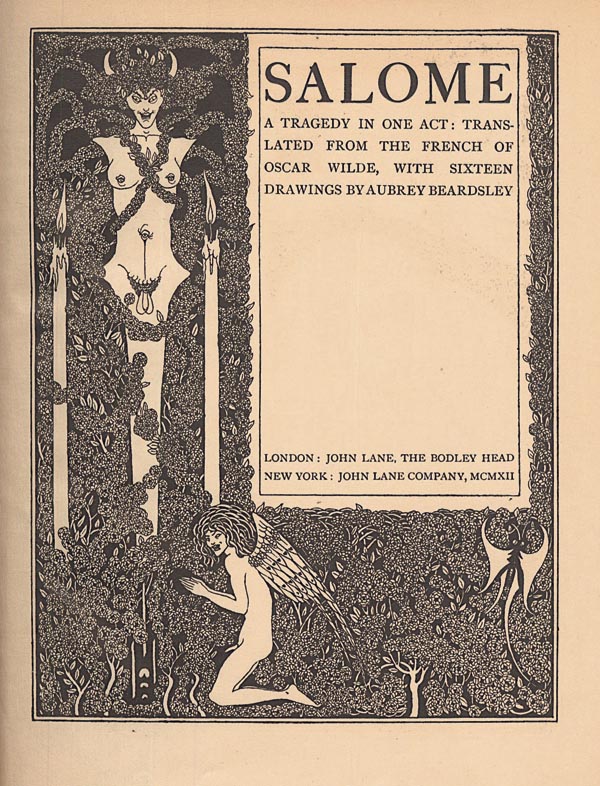 SALOME

A TRAGEDY IN ONE ACT: TRANSLATED FROM THE FRENCH OF OSCAR WILDE, WITH SIXTEEN DRAWINGS BY AUBREY BEARDSLEY

LONDON: JOHN LANE, THE BODLEY HEAD
NEW YORK: JOHN LANE COMPANY, MCMXII